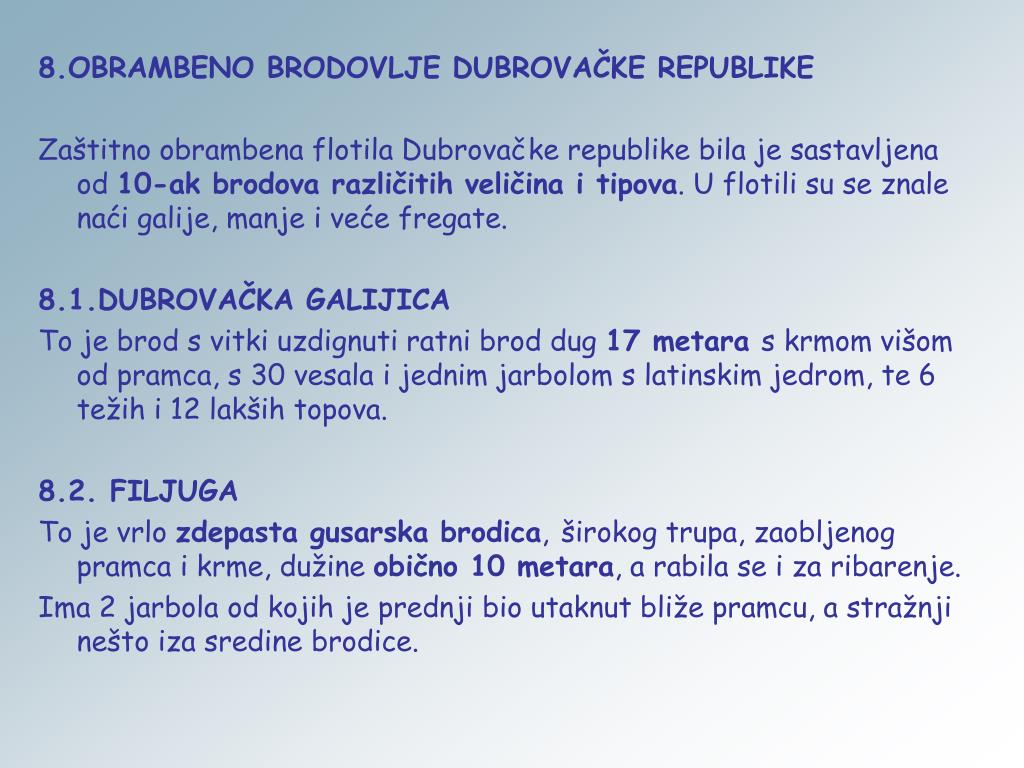 8.OBRAMBENO BRODOVLJE DUBROVAČKE REPUBLIKE

Zaštitno obrambena flotila Dubrovačke republike bila je sastavljena od 10-ak brodova različitih veličina i tipova. U flotili su se znale naći galije, manje i veće fregate.

8.1.DUBROVAČKA GALIJICA

To je brod s vitki uzdignuti ratni brod dug 17 metara s krmom višom od pramca, s 30 vesala i jednim jarbolom s latinskim jedrom, te 6 težih i 12 lakših topova.

8.2. FILJUGA

To je vrlo zdepasta gusarska brodica, širokog trupa, zaobljenog pramca i krme, dužine obično 10 metara, a rabila se i za ribarenje.

Ima 2 jarbola od kojih je prednji bio utaknut bliže pramcu, a stražnji nešto iza sredine brodice.